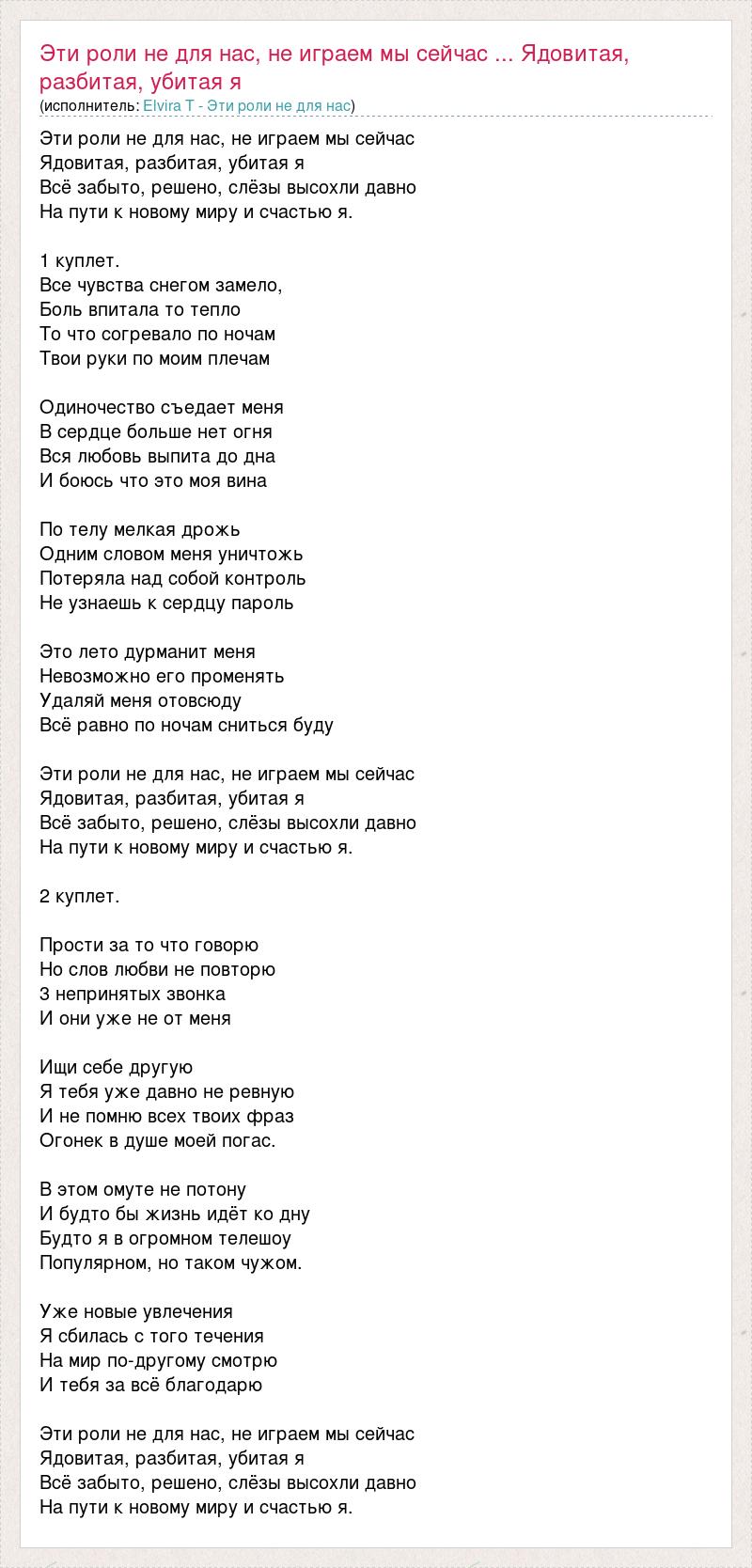 Эти роли не для нас, не играем мы сейчас ... Ядовитая, разбитая, убитая я
(исполнитель: Elvira T - Эти роли не для нас)

Эти роли не для нас, не играем мы сейчас
Ядовитая, разбитая, убитая я
Всё забыто, решено, слёзы высохли давно
На пути к новому миру и счастью я.

1 куплет.
Все чувства снегом замело,
Боль впитала то тепло
То что согревало по ночам
Твои руки по моим плечам

Одиночество съедает меня
В сердце больше нет огня
Вся любовь выпита до дна
И боюсь что это моя вина

По телу мелкая дрожь
Одним словом меня уничтожь
Потеряла над собой контроль
Не узнаешь к сердцу пароль

Это лето дурманит меня
Невозможно его променять
Удаляй меня отовсюду
Всё равно по ночам сниться буду

Эти роли не для нас, не играем мы сейчас
Ядовитая, разбитая, убитая я
Всё забыто, решено, слёзы высохли давно
На пути к новому миру и счастью я.

2 куплет.

Прости за то что говорю
Но слов любви не повторю
3 непринятых звонка
И они уже не от меня

Ищи себе другую
Я тебя уже давно не ревную
И не помню всех твоих фраз
Огонек в душе моей погас.

В этом омуте не потону
И будто бы жизнь идёт ко дну
Будто я в огромном телешоу
Популярном, но таком чужом.

Уже новые увлечения
Я сбилась с того течения
На мир по-другому смотрю
И тебя за всё благодарю

Эти роли не для нас, не играем мы сейчас
Ядовитая, разбитая, убитая я
Всё забыто, решено, слёзы высохли давно
На пути к новому миру и счастью я.